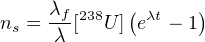 $n_s = \frac{\lambda_f}{\lambda}[^{238}U]\left(e^{\lambda t} - 1\right)$